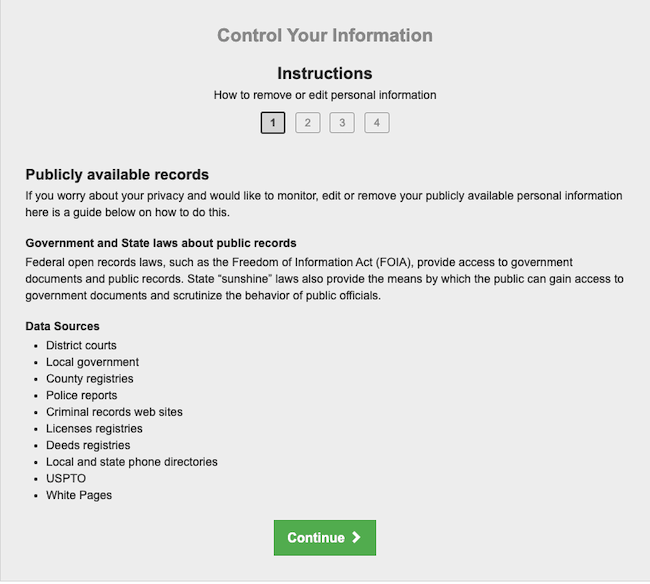 Control Your Information

Instructions

How to remove or edit personal information

1 2 3 4

Publicly available records

If you worry about your privacy and would like to monitor, edit or remove your publicly available personal information here is a guide below on how to do this.

Government and State laws about public records

Federal open records laws, such as the Freedom of Information Act (FOIA), provide access to government documents and public records. State "sunshine" laws also provide the means by which the public can gain access to government documents and scrutinize the behavior of public officials.

Data Sources

- District courts
- Local government
- County registries
- Police reports
- Criminal records web sites
- Licenses registries
- Deeds registries
- Local and state phone directories
- USPTO
- White Pages

Continue